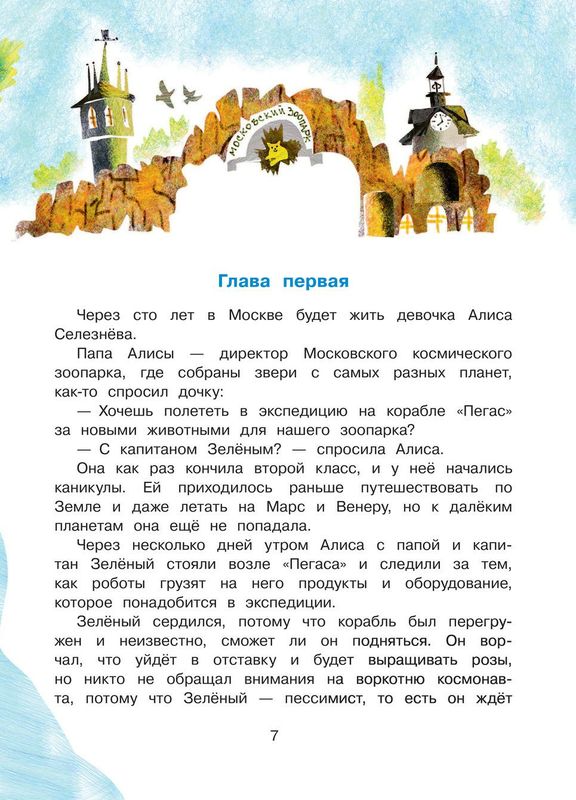 МОСКОВСКИЙ ЗООПАРК

Глава первая

Через сто лет в Москве будет жить девочка Алиса Селезнёва.

Папа Алисы — директор Московского космического зоопарка, где собраны звери с самых разных планет, как-то спросил дочку:

— Хочешь полететь в экспедицию на корабле «Пегас» за новыми животными для нашего зоопарка?

— С капитаном Зелёным? — спросила Алиса.

Она как раз кончила второй класс, и у неё начались каникулы. Ей приходилось раньше путешествовать по Земле и даже летать на Марс и Венеру, но к далёким планетам она ещё не попадала.

Через несколько дней утром Алиса с папой и капитан Зелёный стояли возле «Пегаса» и следили за тем, как роботы грузят на него продукты и оборудование, которое понадобится в экспедиции.

Зелёный сердился, потому что корабль был перегружен и неизвестно, сможет ли он подняться. Он ворчал, что уйдёт в отставку и будет выращивать розы, но никто не обращал внимания на воркотню космонавта, потому что Зелёный — пессимист, то есть он ждёт

7